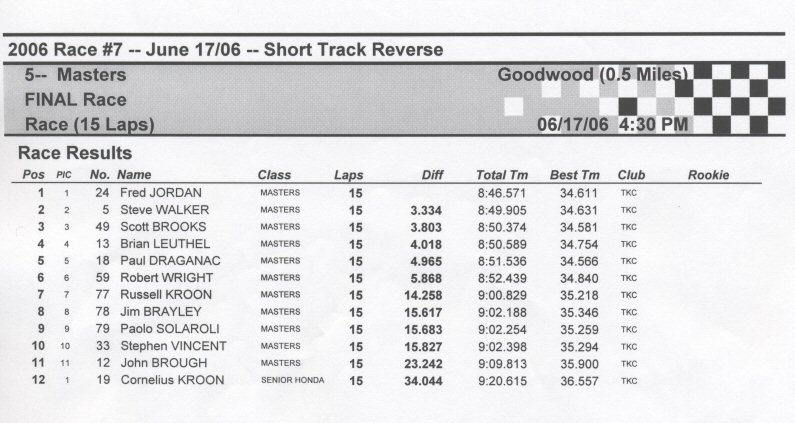 2006 Race #7 -- June 17/06 -- Short Track Reverse

5-- Masters
FINAL Race
Race (15 Laps)

Goodwood (0.5 Miles)
06/17/06 4:30 PM

Race Results

| Pos | PIC | No. | Name | Class | Laps | Diff | Total Tm | Best Tm | Club | Rookie |
|---|---|---|---|---|---|---|---|---|---|---|
| 1 | 1 | 24 | Fred JORDAN | MASTERS | 15 | | 8:46.571 | 34.611 | TKC | |
| 2 | 2 | 5 | Steve WALKER | MASTERS | 15 | 3.334 | 8:49.905 | 34.631 | TKC | |
| 3 | 3 | 49 | Scott BROOKS | MASTERS | 15 | 3.803 | 8:50.374 | 34.581 | TKC | |
| 4 | 4 | 13 | Brian LEUTHEL | MASTERS | 15 | 4.018 | 8:50.589 | 34.754 | TKC | |
| 5 | 5 | 18 | Paul DRAGANAC | MASTERS | 15 | 4.965 | 8:51.536 | 34.566 | TKC | |
| 6 | 6 | 59 | Robert WRIGHT | MASTERS | 15 | 5.868 | 8:52.439 | 34.840 | TKC | |
| 7 | 7 | 77 | Russell KROON | MASTERS | 15 | 14.258 | 9:00.829 | 35.218 | TKC | |
| 8 | 8 | 78 | Jim BRAYLEY | MASTERS | 15 | 15.617 | 9:02.188 | 35.346 | TKC | |
| 9 | 9 | 79 | Paolo SOLAROLI | MASTERS | 15 | 15.683 | 9:02.254 | 35.259 | TKC | |
| 10 | 10 | 33 | Stephen VINCENT | MASTERS | 15 | 15.827 | 9:02.398 | 35.294 | TKC | |
| 11 | 11 | 12 | John BROUGH | MASTERS | 15 | 23.242 | 9:09.813 | 35.900 | TKC | |
| 12 | 1 | 19 | Cornelius KROON | SENIOR HONDA | 15 | 34.044 | 9:20.615 | 36.557 | TKC | |